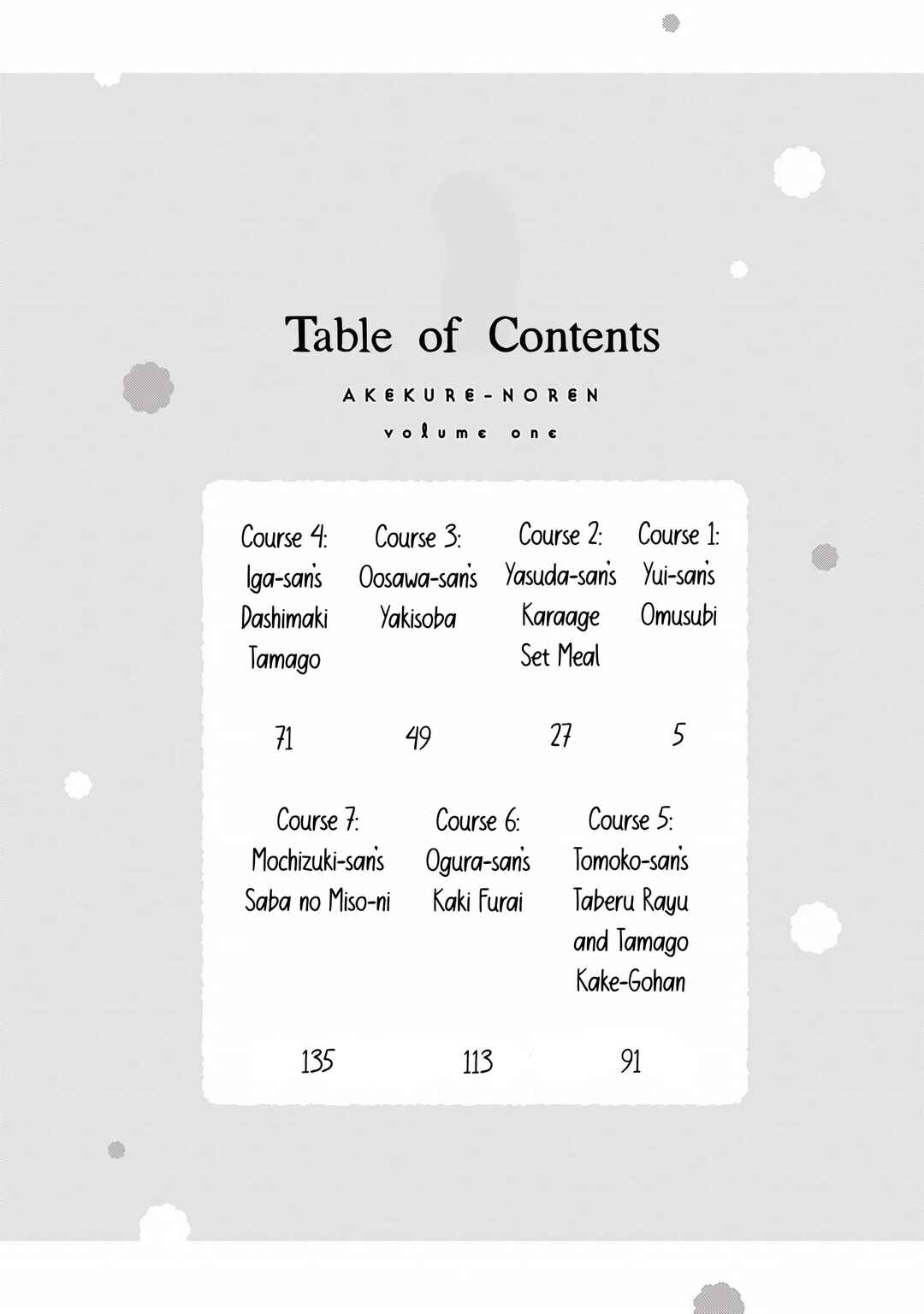 Table of Contents

AKEKURE-NOREN

volume one

Course 4: Iga-san's Dashimaki Tamago

71

Course 3: Oosawa-san's Yakisoba

49

Course 2: Yasuda-san's Karaage Set Meal

27

Course 1: Yui-san's Omusubi

5

Course 7: Mochizuki-san's Saba no Miso-ni

135

Course 6: Ogura-san's Kaki Furai

113

Course 5: Tomoko-san's Taberu Rayu and Tamago Kake-Gohan

91